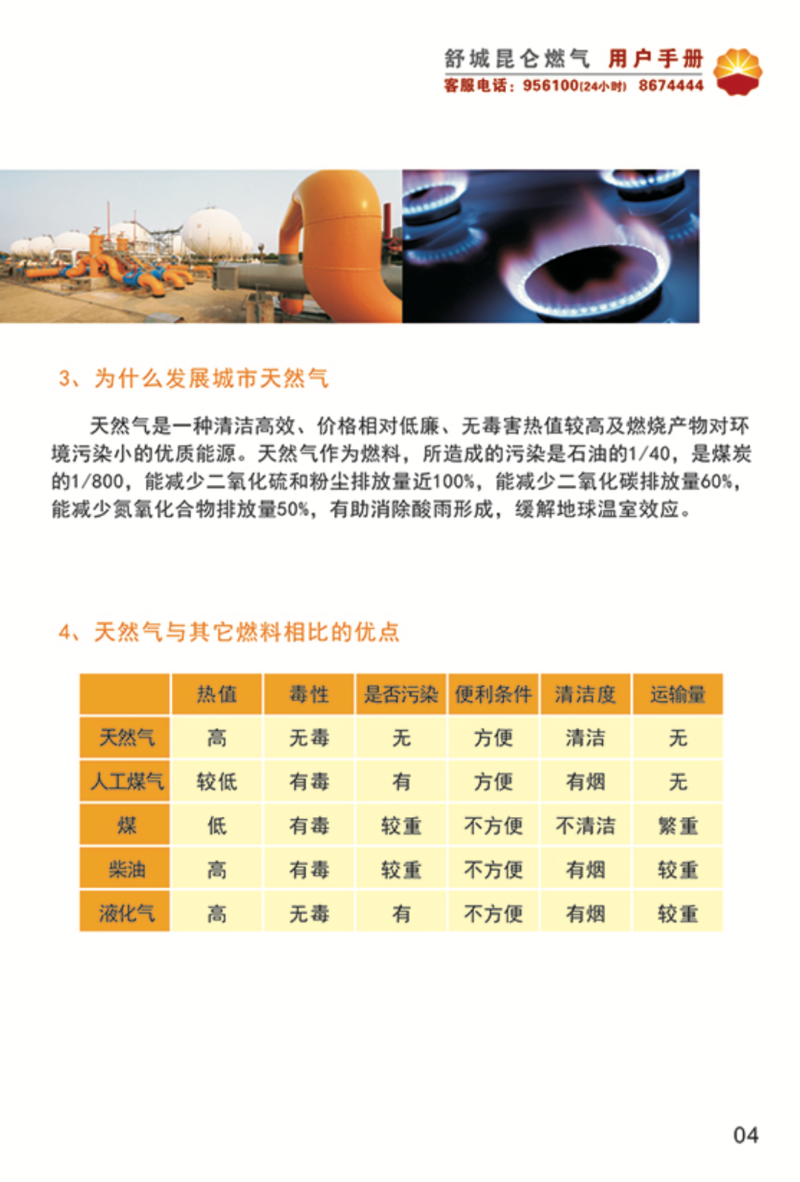 舒城昆仑燃气 用户手册
客服电话：956100(24小时) 8674444

3、为什么发展城市天然气

天然气是一种清洁高效、价格相对低廉、无毒害热值较高及燃烧产物对环境污染小的优质能源。天然气作为燃料，所造成的污染是石油的1/40，是煤炭的1/800，能减少二氧化硫和粉尘排放量近100%，能减少二氧化碳排放量60%，能减少氮氧化合物排放量50%，有助消除酸雨形成，缓解地球温室效应。

4、天然气与其它燃料相比的优点

| | 热值 | 毒性 | 是否污染 | 便利条件 | 清洁度 | 运输量 |
|---|---|---|---|---|---|---|
| 天然气 | 高 | 无毒 | 无 | 方便 | 清洁 | 无 |
| 人工煤气 | 较低 | 有毒 | 有 | 方便 | 有烟 | 无 |
| 煤 | 低 | 有毒 | 较重 | 不方便 | 不清洁 | 繁重 |
| 柴油 | 高 | 有毒 | 较重 | 不方便 | 有烟 | 较重 |
| 液化气 | 高 | 无毒 | 有 | 不方便 | 有烟 | 较重 |

04